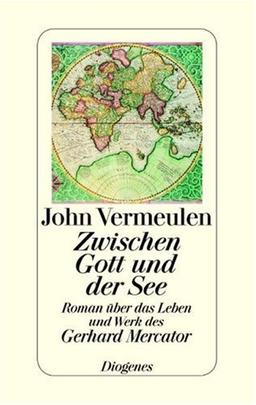 John Vermeulen

Zwischen Gott und der See

Roman über das Leben und Werk des Gerhard Mercator

Diogenes